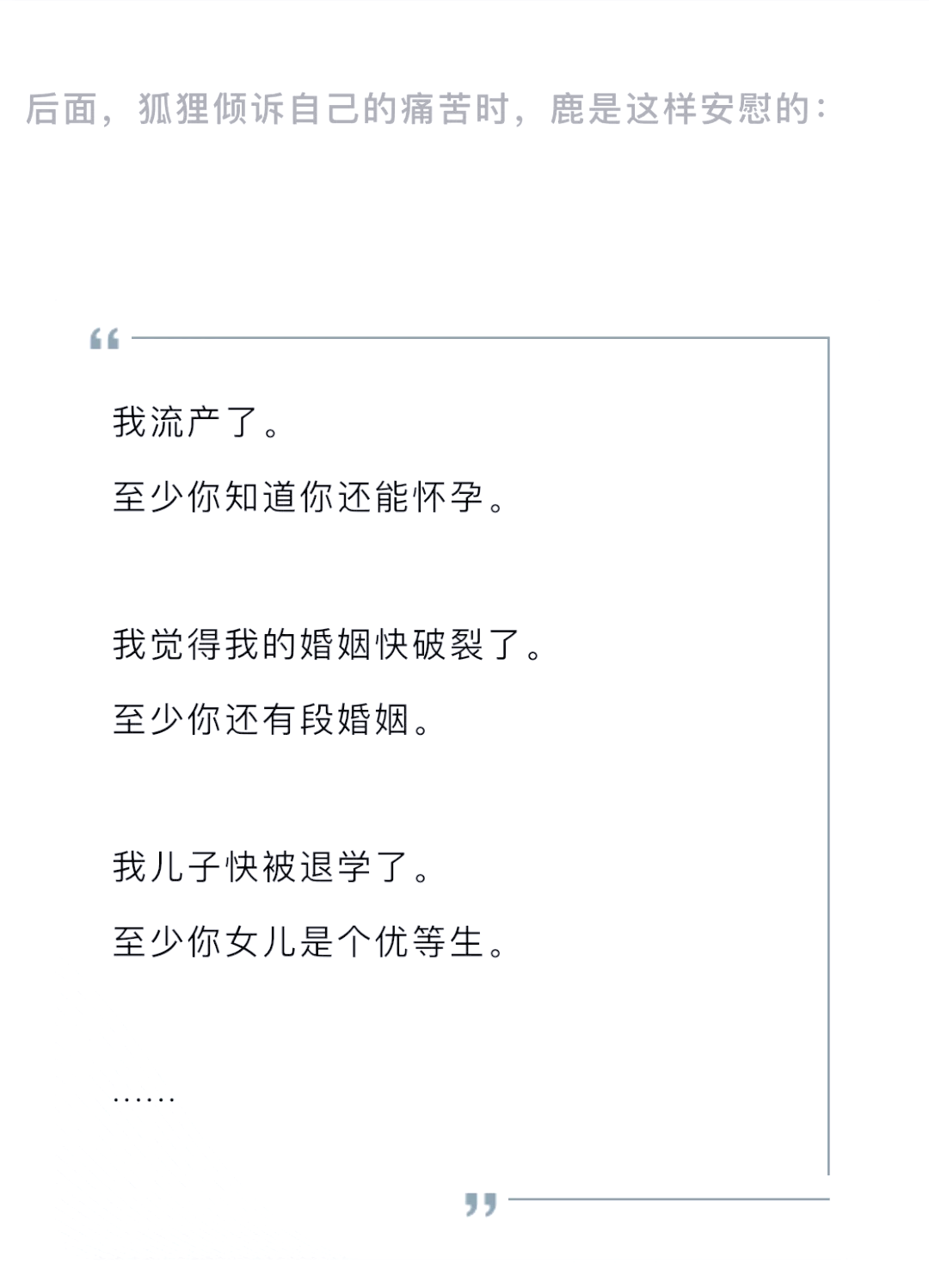 后面，狐狸倾诉自己的痛苦时，鹿是这样安慰的：

“

我流产了。

至少你知道你还能怀孕。

我觉得我的婚姻快破裂了。

至少你还有段婚姻。

我儿子快被退学了。

至少你女儿是个优等生。

……

”